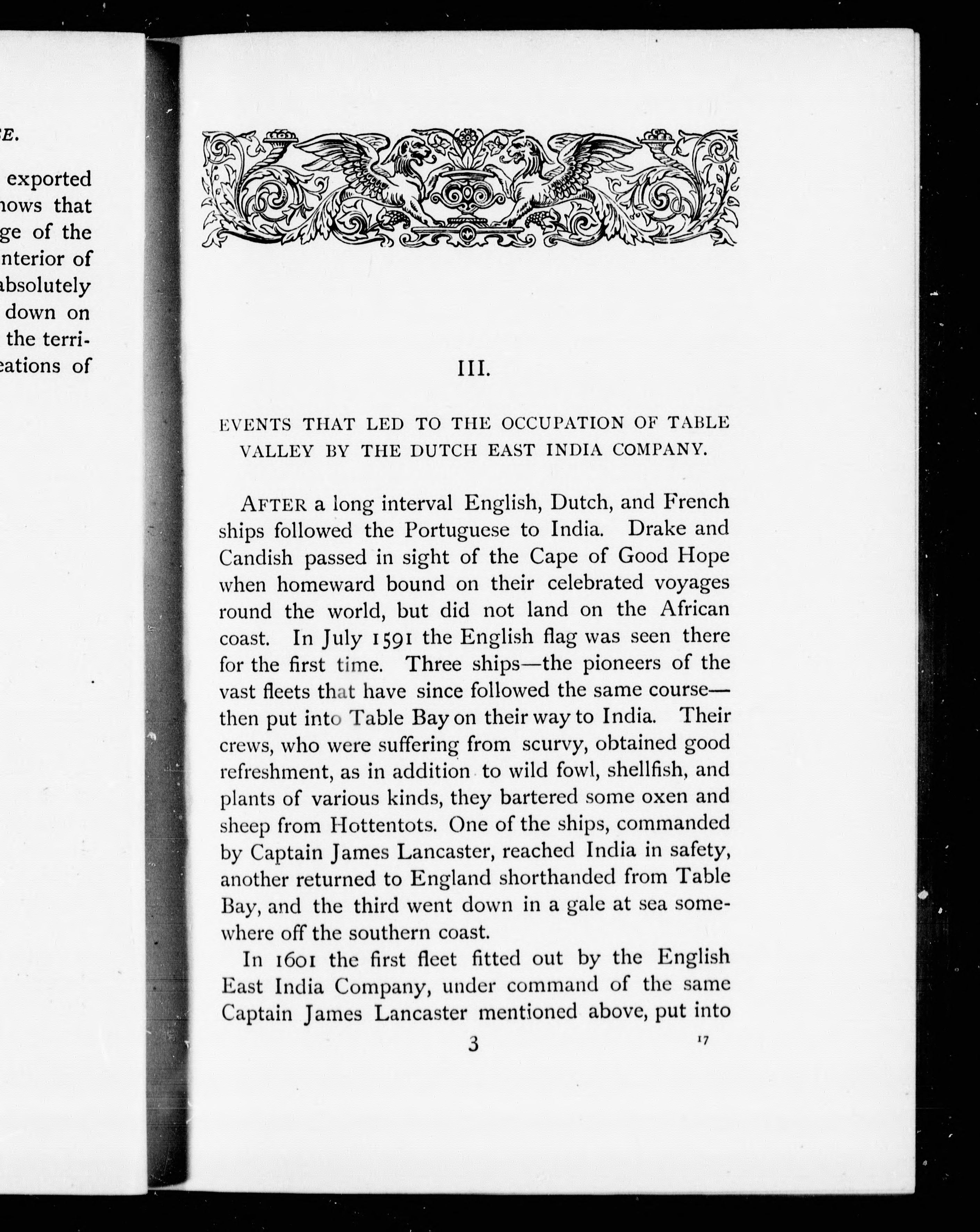 E.

exported
hows that
ge of the
nterior of
absolutely
down on
the terri-
eations of

III.

EVENTS THAT LED TO THE OCCUPATION OF TABLE VALLEY BY THE DUTCH EAST INDIA COMPANY.

AFTER a long interval English, Dutch, and French ships followed the Portuguese to India. Drake and Candish passed in sight of the Cape of Good Hope when homeward bound on their celebrated voyages round the world, but did not land on the African coast. In July 1591 the English flag was seen there for the first time. Three ships—the pioneers of the vast fleets that have since followed the same course—then put into Table Bay on their way to India. Their crews, who were suffering from scurvy, obtained good refreshment, as in addition to wild fowl, shellfish, and plants of various kinds, they bartered some oxen and sheep from Hottentots. One of the ships, commanded by Captain James Lancaster, reached India in safety, another returned to England shorthanded from Table Bay, and the third went down in a gale at sea somewhere off the southern coast.

In 1601 the first fleet fitted out by the English East India Company, under command of the same Captain James Lancaster mentioned above, put into

3 17